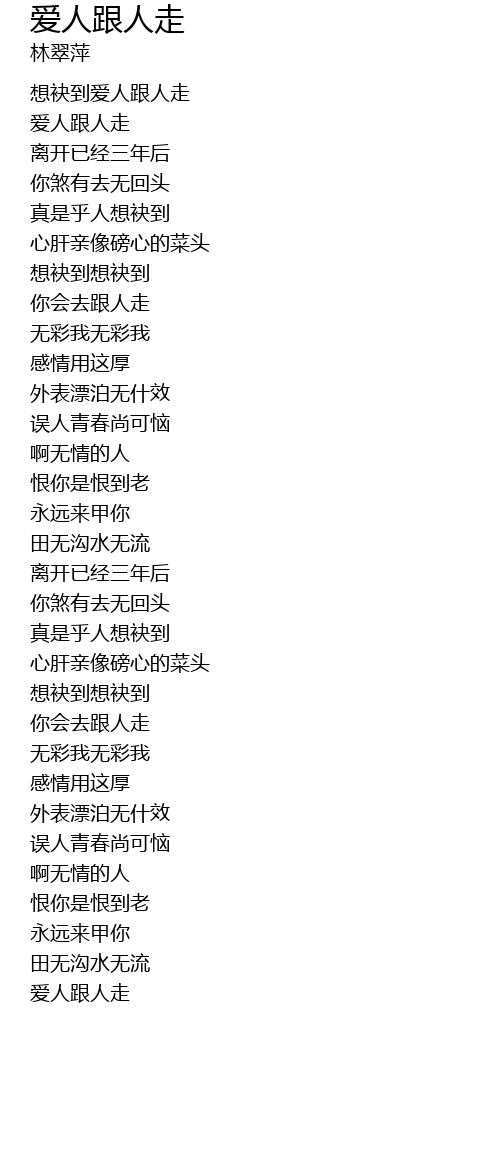 爱人跟人走
林翠萍

想袂到爱人跟人走
爱人跟人走
离开已经三年后
你煞有去无回头
真是乎人想袂到
心肝亲像磅心的菜头
想袂到想袂到
你会去跟人走
无彩我无彩我
感情用这厚
外表漂泊无什效
误人青春尚可恼
啊无情的人
恨你是恨到老
永远来甲你
田无沟水无流
离开已经三年后
你煞有去无回头
真是乎人想袂到
心肝亲像磅心的菜头
想袂到想袂到
你会去跟人走
无彩我无彩我
感情用这厚
外表漂泊无什效
误人青春尚可恼
啊无情的人
恨你是恨到老
永远来甲你
田无沟水无流
爱人跟人走